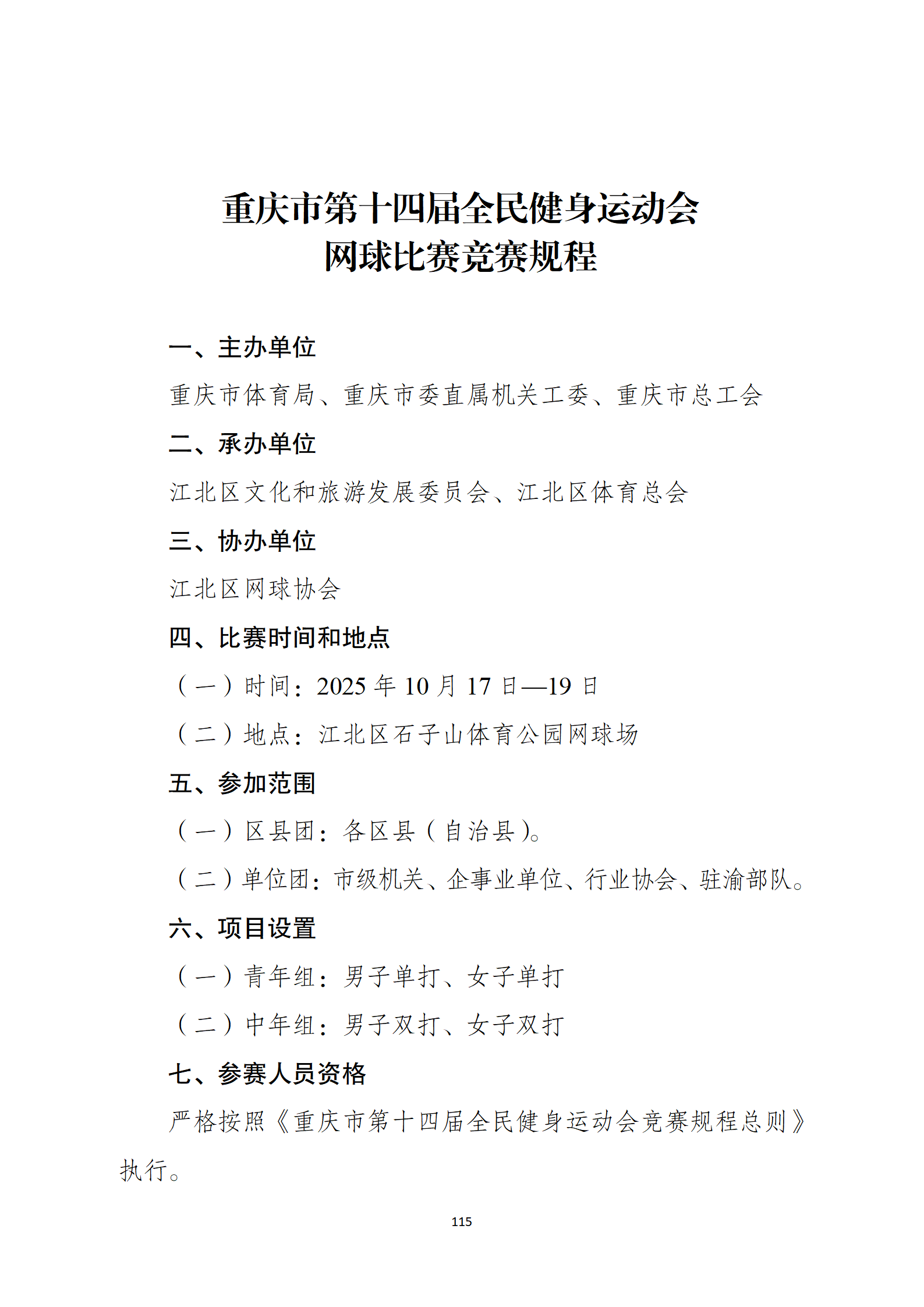 重庆市第十四届全民健身运动会
网球比赛竞赛规程

一、主办单位

重庆市体育局、重庆市委直属机关工委、重庆市总工会

二、承办单位

江北区文化和旅游发展委员会、江北区体育总会

三、协办单位

江北区网球协会

四、比赛时间和地点

（一）时间：2025 年 10 月 17 日—19 日

（二）地点：江北区石子山体育公园网球场

五、参加范围

（一）区县团：各区县（自治县）。

（二）单位团：市级机关、企事业单位、行业协会、驻渝部队。

六、项目设置

（一）青年组：男子单打、女子单打

（二）中年组：男子双打、女子双打

七、参赛人员资格

严格按照《重庆市第十四届全民健身运动会竞赛规程总则》执行。

115